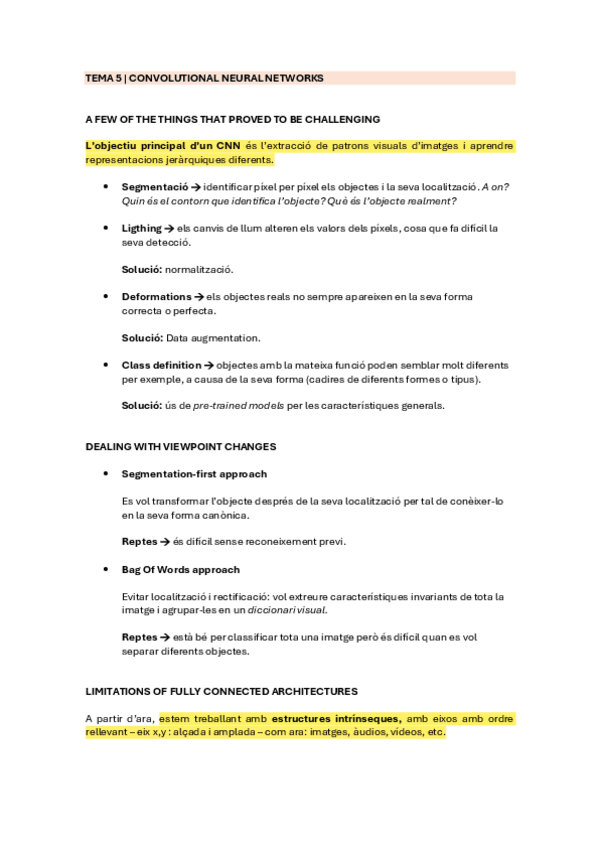 TEMA 5 | CONVOLUTIONAL NEURAL NETWORKS

A FEW OF THE THINGS THAT PROVED TO BE CHALLENGING

L'objectiu principal d'un CNN és l'extracció de patrons visuals d'imatges i aprendre representacions jeràrquiques diferents.

• Segmentació → identificar píxel per píxel els objectes i la seva localització. A on? Quin és el contorn que identifica l'objecte? Què és l'objecte realment?

• Ligthing → els canvis de llum alteren els valors dels píxels, cosa que fa difícil la seva detecció.

Solució: normalització.

• Deformations → els objectes reals no sempre apareixen en la seva forma correcta o perfecta.

Solució: Data augmentation.

• Class definition → objectes amb la mateixa funció poden semblar molt diferents per exemple, a causa de la seva forma (cadires de diferents formes o tipus).

Solució: ús de pre-trained models per les característiques generals.

DEALING WITH VIEWPOINT CHANGES

• Segmentation-first approach

Es vol transformar l'objecte després de la seva localització per tal de conèixer-lo en la seva forma canònica.

Reptes → és difícil sense reconeixement previ.

• Bag Of Words approach

Evitar localització i rectificació: vol extreure característiques invariants de tota la imatge i agrupar-les en un diccionari visual.

Reptes → està bé per classificar tota una imatge però és difícil quan es vol separar diferents objectes.

LIMITATIONS OF FULLY CONNECTED ARCHITECTURES

A partir d'ara, estem treballant amb estructures intrínseques, amb eixos amb ordre rellevant – eix x,y : alçada i amplada – com ara: imatges, àudios, vídeos, etc.